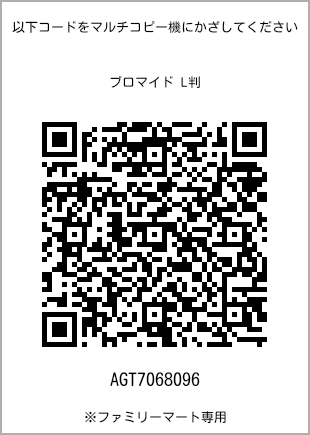 以下コードをマルチコピー機にかざしてください

ブロマイド L判

AGT7068096

※ファミリーマート専用